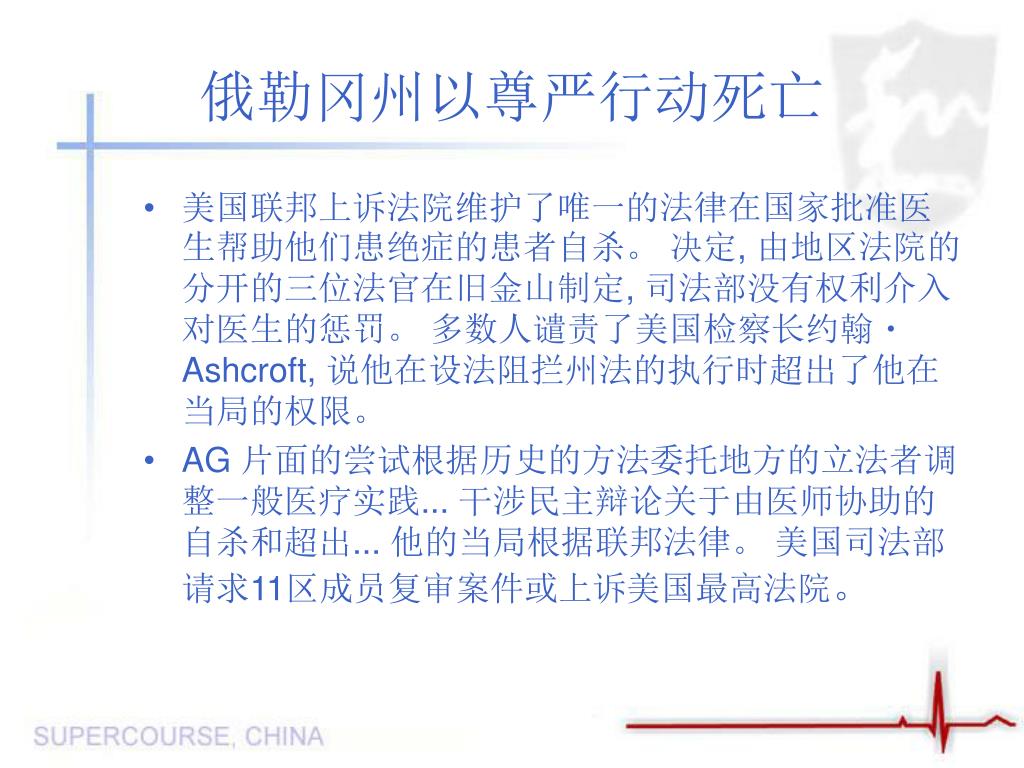 俄勒冈州以尊严行动死亡

• 美国联邦上诉法院维护了唯一的法律在国家批准医生帮助他们患绝症的患者自杀。 决定, 由地区法院的分开的三位法官在旧金山制定, 司法部没有权利介入对医生的惩罚。 多数人谴责了美国检察长约翰・Ashcroft, 说他在设法阻拦州法的执行时超出了他在当局的权限。

• AG 片面的尝试根据历史的方法委托地方的立法者调整一般医疗实践... 干涉民主辩论关于由医师协助的自杀和超出... 他的当局根据联邦法律。 美国司法部请求11区成员复审案件或上诉美国最高法院。

SUPERCOURSE, CHINA